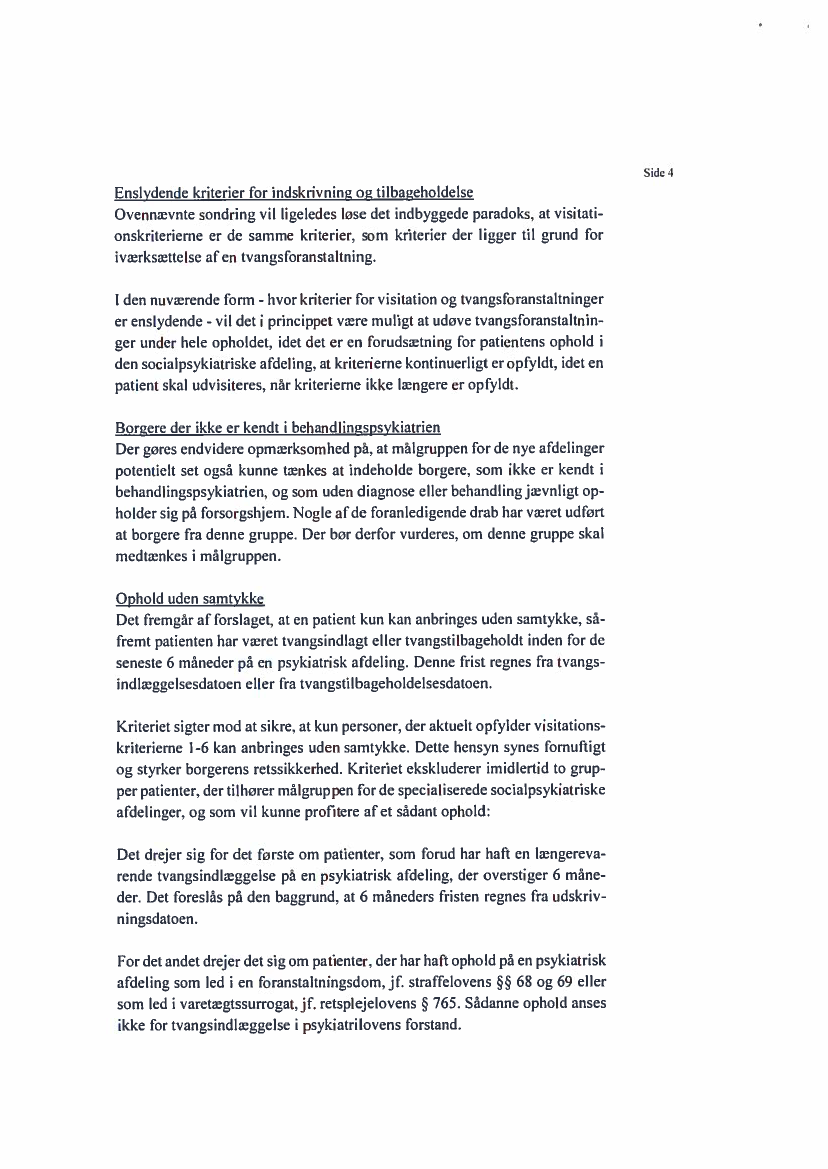 Side 4

Enslydende kriterier for indskrivning og tilbageholdelse
Ovennævnte sondring vil ligeledes løse det indbyggede paradoks, at visitationskriterierne er de samme kriterier, som kriterier der ligger til grund for iværksættelse af en tvangsforanstaltning.

I den nuværende form - hvor kriterier for visitation og tvangsforanstaltninger er enslydende - vil det i princippet være muligt at udøve tvangsforanstaltninger under hele opholdet, idet det er en forudsætning for patientens ophold i den socialpsykiatriske afdeling, at kriterierne kontinuerligt er opfyldt, idet en patient skal udvisiteres, når kriterierne ikke længere er opfyldt.

Borgere der ikke er kendt i behandlingspsykiatrien
Der gøres endvidere opmærksomhed på, at målgruppen for de nye afdelinger potentielt set også kunne tænkes at indeholde borgere, som ikke er kendt i behandlingspsykiatrien, og som uden diagnose eller behandling jævnligt opholder sig på forsorgshjem. Nogle af de foranledigende drab har været udført at borgere fra denne gruppe. Der bør derfor vurderes, om denne gruppe skal medtænkes i målgruppen.

Ophold uden samtykke
Det fremgår af forslaget, at en patient kun kan anbringes uden samtykke, såfremt patienten har været tvangsindlagt eller tvangstilbageholdt inden for de seneste 6 måneder på en psykiatrisk afdeling. Denne frist regnes fra tvangsindlæggelsesdatoen eller fra tvangstilbageholdelsesdatoen.

Kriteriet sigter mod at sikre, at kun personer, der aktuelt opfylder visitationskriterierne 1-6 kan anbringes uden samtykke. Dette hensyn synes fornuftigt og styrker borgerens retssikkerhed. Kriteriet ekskluderer imidlertid to grupper patienter, der tilhører målgruppen for de specialiserede socialpsykiatriske afdelinger, og som vil kunne profitere af et sådant ophold:

Det drejer sig for det første om patienter, som forud har haft en længerevarende tvangsindlæggelse på en psykiatrisk afdeling, der overstiger 6 måneder. Det foreslås på den baggrund, at 6 måneders fristen regnes fra udskrivningsdatoen.

For det andet drejer det sig om patienter, der har haft ophold på en psykiatrisk afdeling som led i en foranstaltningsdom, jf. straffelovens §§ 68 og 69 eller som led i varetægtssurrogat, jf. retsplejelovens § 765. Sådanne ophold anses ikke for tvangsindlæggelse i psykiatrilovens forstand.